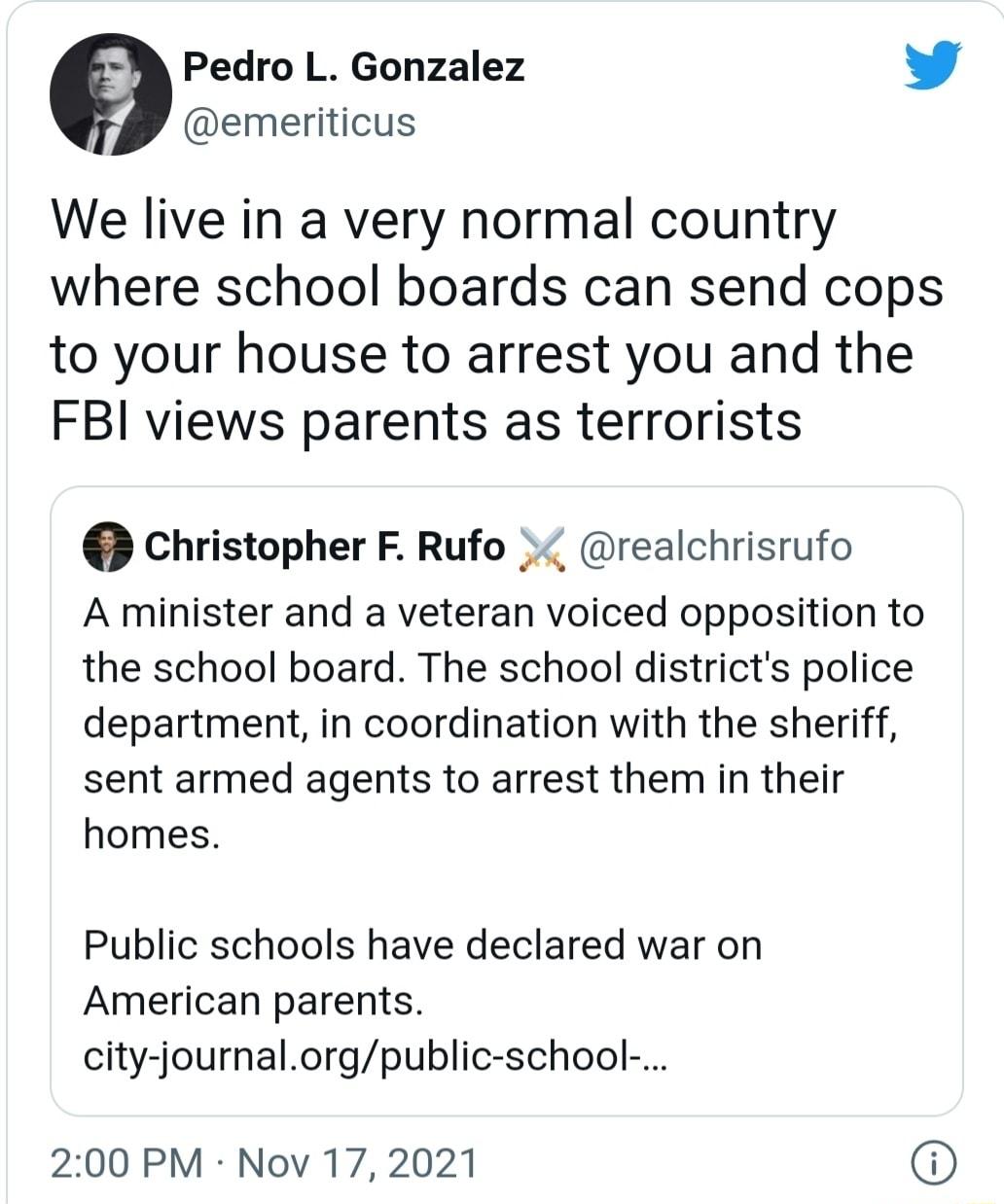 Pedro L. Gonzalez
@emeriticus

We live in a very normal country where school boards can send cops to your house to arrest you and the FBI views parents as terrorists

Christopher F. Rufo ⚔️ @realchrisrufo
A minister and a veteran voiced opposition to the school board. The school district's police department, in coordination with the sheriff, sent armed agents to arrest them in their homes.

Public schools have declared war on American parents.
city-journal.org/public-school-...

2:00 PM · Nov 17, 2021